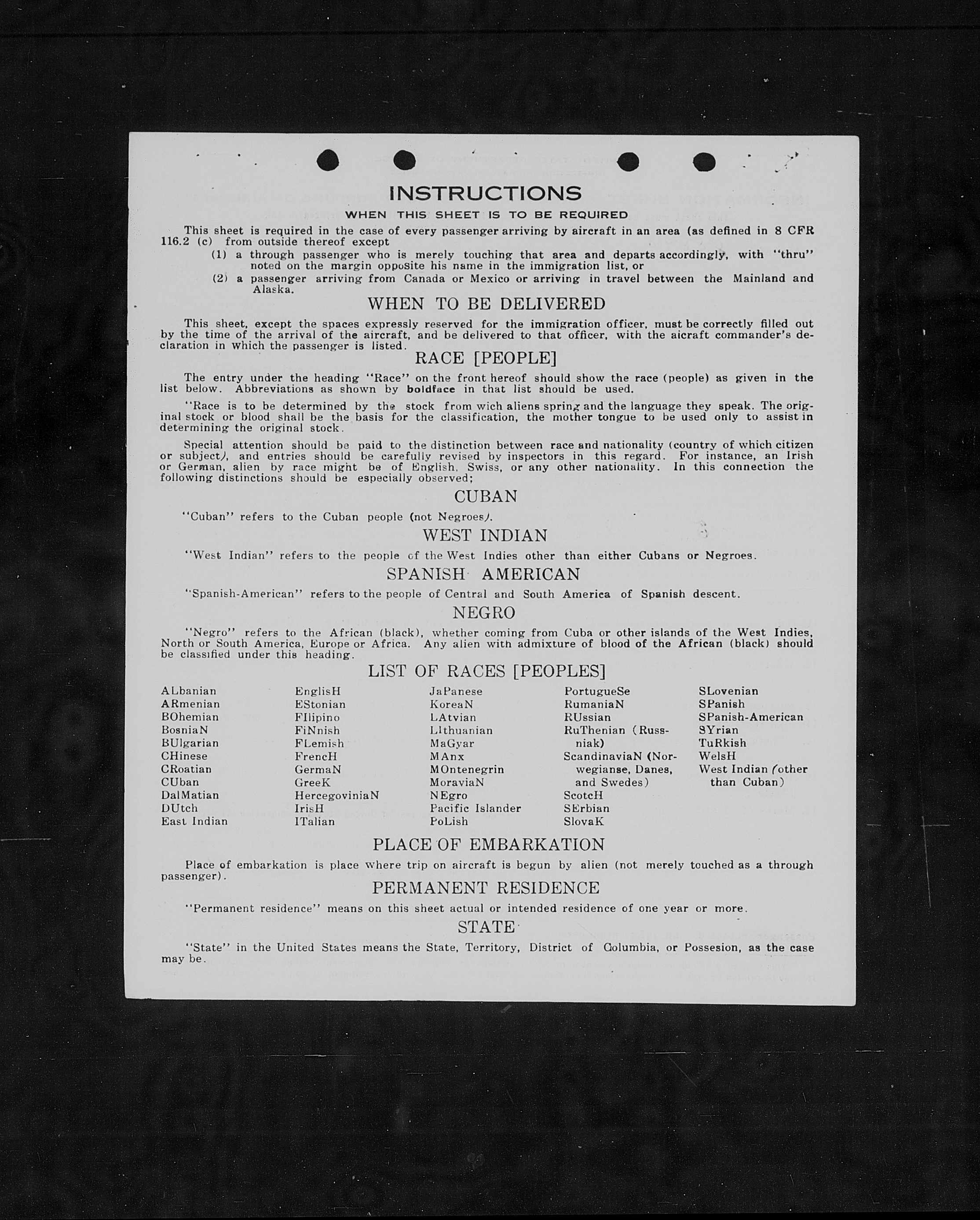 INSTRUCTIONS

WHEN THIS SHEET IS TO BE REQUIRED

This sheet is required in the case of every passenger arriving by aircraft in an area (as defined in 8 CFR 116.2 (c) from outside thereof except

(1) a through passenger who is merely touching that area and departs accordingly, with "thru" noted on the margin opposite his name in the immigration list, or

(2) a passenger arriving from Canada or Mexico or arriving in travel between the Mainland and Alaska.

WHEN TO BE DELIVERED

This sheet, except the spaces expressly reserved for the immigration officer, must be correctly filled out by the time of the arrival of the aircraft, and be delivered to that officer, with the aicraft commander's declaration in which the passenger is listed.

RACE [PEOPLE]

The entry under the heading "Race" on the front hereof should show the race (people) as given in the list below. Abbreviations as shown by boldface in that list should be used.

"Race is to be determined by the stock from wich aliens spring and the language they speak. The original stock or blood shall be the basis for the classification, the mother tongue to be used only to assist in determining the original stock.

Special attention should be paid to the distinction between race and nationality (country of which citizen or subject), and entries should be carefully revised by inspectors in this regard. For instance, an Irish or German, alien by race might be of English, Swiss, or any other nationality. In this connection the following distinctions should be especially observed;

CUBAN

"Cuban" refers to the Cuban people (not Negroes).

WEST INDIAN

"West Indian" refers to the people of the West Indies other than either Cubans or Negroes.

SPANISH AMERICAN

"Spanish-American" refers to the people of Central and South America of Spanish descent.

NEGRO

"Negro" refers to the African (black), whether coming from Cuba or other islands of the West Indies, North or South America, Europe or Africa. Any alien with admixture of blood of the African (black) should be classified under this heading.

LIST OF RACES [PEOPLES]

ALbanian
ARmenian
BOhemian
BosniaN
BUlgarian
CHinese
CRoatian
CUban
DalMatian
DUtch
East Indian

EnglisH
EStonian
FIlipino
FiNnish
FLemish
FrencH
GermaN
GreeK
HercegoviniaN
IrisH
ITalian

JaPanese
KoreaN
LAtvian
LIthuanian
MaGyar
MAnx
MOntenegrin
MoraviaN
NEgro
Pacific Islander
PoLish

PortugueSe
RumaniaN
RUssian
RuThenian (Russniak)
ScandinaviaN (Norwegianse, Danes, and Swedes)
ScotcH
SErbian
SlovaK

SLovenian
SPanish
SPanish-American
SYrian
TuRkish
WelsH
West Indian (other than Cuban)

PLACE OF EMBARKATION

Place of embarkation is place where trip on aircraft is begun by alien (not merely touched as a through passenger).

PERMANENT RESIDENCE

"Permanent residence" means on this sheet actual or intended residence of one year or more.

STATE

"State" in the United States means the State, Territory, District of Columbia, or Possesion, as the case may be.